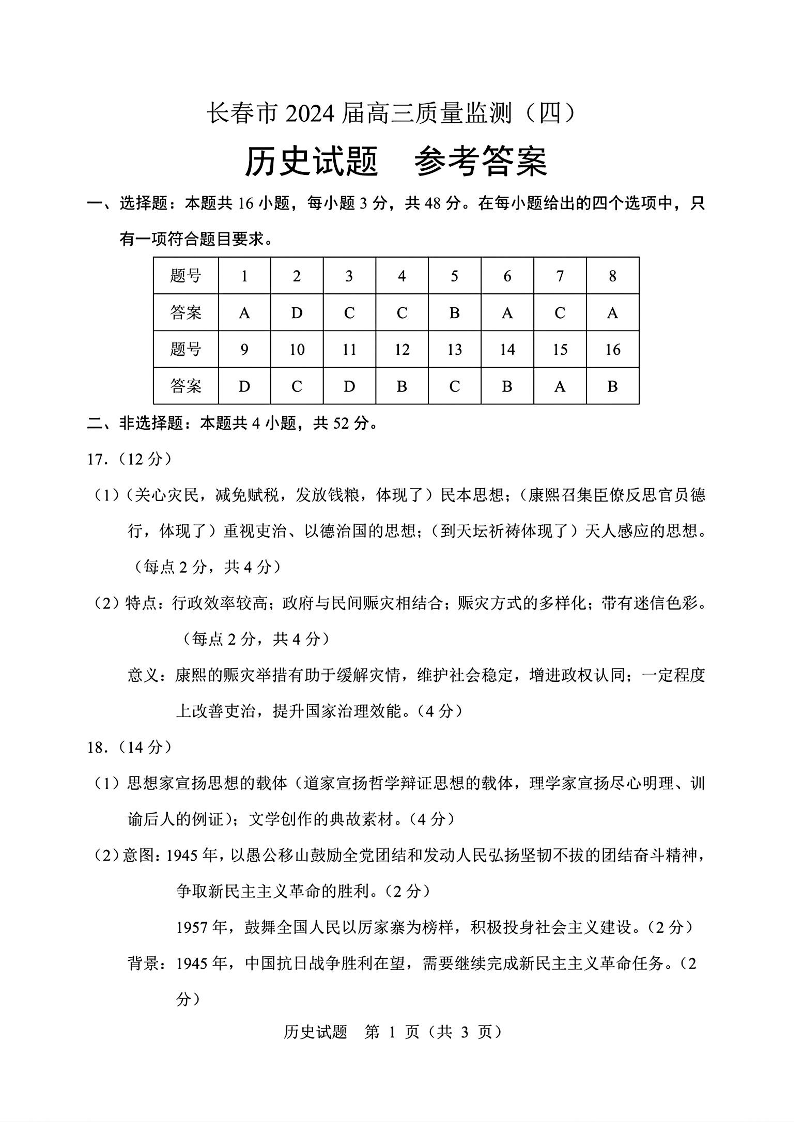 长春市 2024 届高三质量监测（四）

历史试题　参考答案

一、选择题：本题共 16 小题，每小题 3 分，共 48 分。在每小题给出的四个选项中，只有一项符合题目要求。

| 题号 | 1 | 2 | 3 | 4 | 5 | 6 | 7 | 8 |
|---|---|---|---|---|---|---|---|---|
| 答案 | A | D | C | C | B | A | C | A |
| 题号 | 9 | 10 | 11 | 12 | 13 | 14 | 15 | 16 |
| 答案 | D | C | D | B | C | B | A | B |

二、非选择题：本题共 4 小题，共 52 分。

17.（12 分）

（1）（关心灾民，减免赋税，发放钱粮，体现了）民本思想；（康熙召集臣僚反思官员德行，体现了）重视吏治、以德治国的思想；（到天坛祈祷体现了）天人感应的思想。（每点 2 分，共 4 分）

（2）特点：行政效率较高；政府与民间赈灾相结合；赈灾方式的多样化；带有迷信色彩。（每点 2 分，共 4 分）

意义：康熙的赈灾举措有助于缓解灾情，维护社会稳定，增进政权认同；一定程度上改善吏治，提升国家治理效能。（4 分）

18.（14 分）

（1）思想家宣扬思想的载体（道家宣扬哲学辩证思想的载体，理学家宣扬尽心明理、训谕后人的例证）；文学创作的典故素材。（4 分）

（2）意图：1945 年，以愚公移山鼓励全党团结和发动人民弘扬坚韧不拔的团结奋斗精神，争取新民主主义革命的胜利。（2 分）

1957 年，鼓舞全国人民以厉家寨为榜样，积极投身社会主义建设。（2 分）

背景：1945 年，中国抗日战争胜利在望，需要继续完成新民主主义革命任务。（2 分）

历史试题　第 1 页（共 3 页）